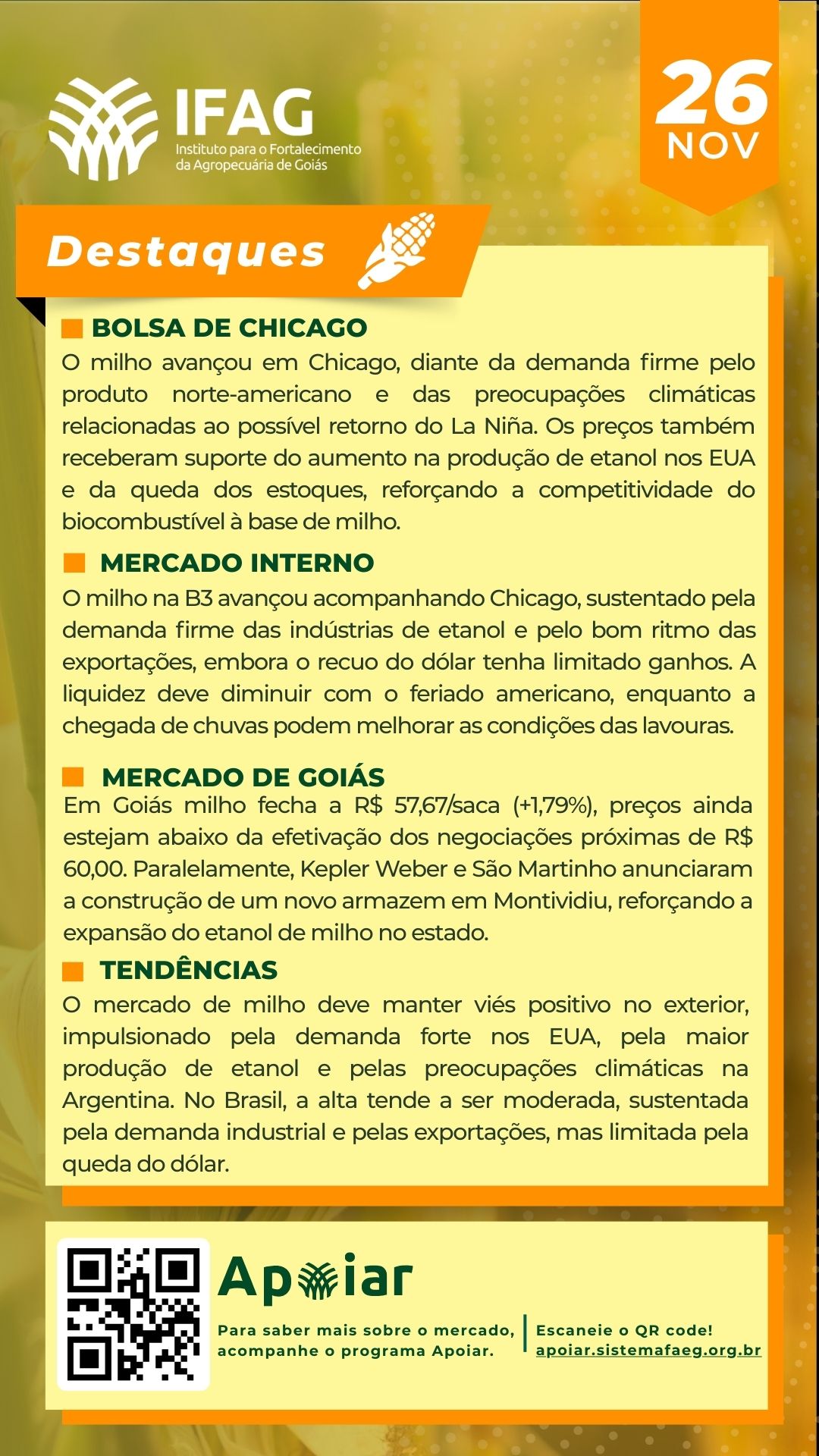 IFAG
Instituto para o Fortalecimento da Agropecuária de Goiás

26
NOV

Destaques

BOLSA DE CHICAGO
O milho avançou em Chicago, diante da demanda firme pelo produto norte-americano e das preocupações climáticas relacionadas ao possível retorno do La Niña. Os preços também receberam suporte do aumento na produção de etanol nos EUA e da queda dos estoques, reforçando a competitividade do biocombustível à base de milho.

MERCADO INTERNO
O milho na B3 avançou acompanhando Chicago, sustentado pela demanda firme das indústrias de etanol e pelo bom ritmo das exportações, embora o recuo do dólar tenha limitado ganhos. A liquidez deve diminuir com o feriado americano, enquanto a chegada de chuvas podem melhorar as condições das lavouras.

MERCADO DE GOIÁS
Em Goiás milho fecha a R$ 57,67/saca (+1,79%), preços ainda estejam abaixo da efetivação dos negociações próximas de R$ 60,00. Paralelamente, Kepler Weber e São Martinho anunciaram a construção de um novo armazem em Montividiu, reforçando a expansão do etanol de milho no estado.

TENDÊNCIAS
O mercado de milho deve manter viés positivo no exterior, impulsionado pela demanda forte nos EUA, pela maior produção de etanol e pelas preocupações climáticas na Argentina. No Brasil, a alta tende a ser moderada, sustentada pela demanda industrial e pelas exportações, mas limitada pela queda do dólar.

Apoiar
Para saber mais sobre o mercado, acompanhe o programa Apoiar.
Escaneie o QR code!
apoiar.sistemafaeg.org.br